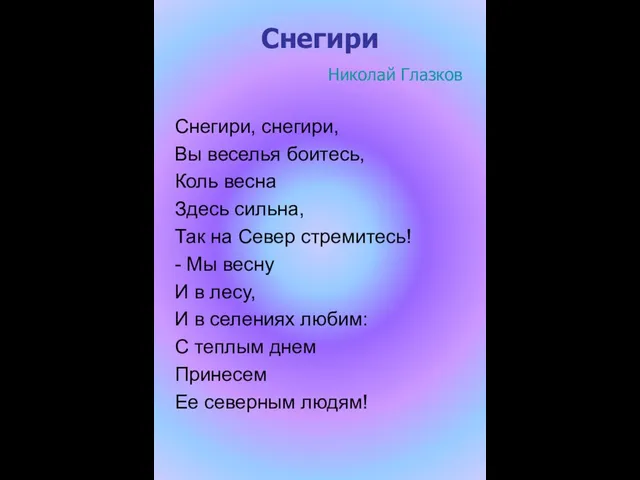 Снегири

Николай Глазков

Снегири, снегири,
Вы веселья боитесь,
Коль весна
Здесь сильна,
Так на Север стремитесь!
- Мы весну
И в лесу,
И в селениях любим:
С теплым днем
Принесем
Ее северным людям!